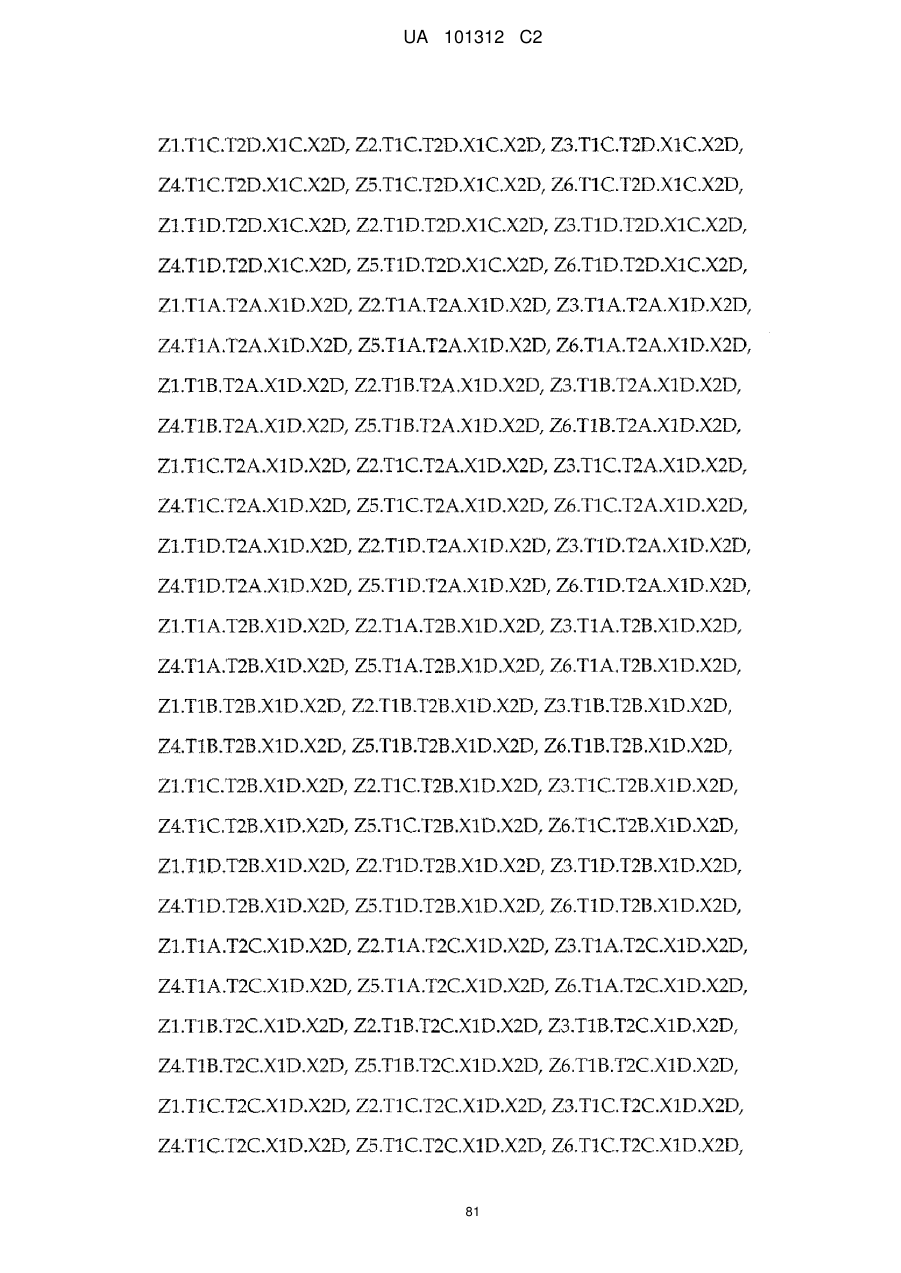 UA 101312 C2

Z1.T1C.T2D.X1C.X2D, Z2.T1C.T2D.X1C.X2D, Z3.T1C.T2D.X1C.X2D, Z4.T1C.T2D.X1C.X2D, Z5.T1C.T2D.X1C.X2D, Z6.T1C.T2D.X1C.X2D, Z1.T1D.T2D.X1C.X2D, Z2.T1D.T2D.X1C.X2D, Z3.T1D.T2D.X1C.X2D, Z4.T1D.T2D.X1C.X2D, Z5.T1D.T2D.X1C.X2D, Z6.T1D.T2D.X1C.X2D, Z1.T1A.T2A.X1D.X2D, Z2.T1A.T2A.X1D.X2D, Z3.T1A.T2A.X1D.X2D, Z4.T1A.T2A.X1D.X2D, Z5.T1A.T2A.X1D.X2D, Z6.T1A.T2A.X1D.X2D, Z1.T1B.T2A.X1D.X2D, Z2.T1B.T2A.X1D.X2D, Z3.T1B.T2A.X1D.X2D, Z4.T1B.T2A.X1D.X2D, Z5.T1B.T2A.X1D.X2D, Z6.T1B.T2A.X1D.X2D, Z1.T1C.T2A.X1D.X2D, Z2.T1C.T2A.X1D.X2D, Z3.T1C.T2A.X1D.X2D, Z4.T1C.T2A.X1D.X2D, Z5.T1C.T2A.X1D.X2D, Z6.T1C.T2A.X1D.X2D, Z1.T1D.T2A.X1D.X2D, Z2.T1D.T2A.X1D.X2D, Z3.T1D.T2A.X1D.X2D, Z4.T1D.T2A.X1D.X2D, Z5.T1D.T2A.X1D.X2D, Z6.T1D.T2A.X1D.X2D, Z1.T1A.T2B.X1D.X2D, Z2.T1A.T2B.X1D.X2D, Z3.T1A.T2B.X1D.X2D, Z4.T1A.T2B.X1D.X2D, Z5.T1A.T2B.X1D.X2D, Z6.T1A.T2B.X1D.X2D, Z1.T1B.T2B.X1D.X2D, Z2.T1B.T2B.X1D.X2D, Z3.T1B.T2B.X1D.X2D, Z4.T1B.T2B.X1D.X2D, Z5.T1B.T2B.X1D.X2D, Z6.T1B.T2B.X1D.X2D, Z1.T1C.T2B.X1D.X2D, Z2.T1C.T2B.X1D.X2D, Z3.T1C.T2B.X1D.X2D, Z4.T1C.T2B.X1D.X2D, Z5.T1C.T2B.X1D.X2D, Z6.T1C.T2B.X1D.X2D, Z1.T1D.T2B.X1D.X2D, Z2.T1D.T2B.X1D.X2D, Z3.T1D.T2B.X1D.X2D, Z4.T1D.T2B.X1D.X2D, Z5.T1D.T2B.X1D.X2D, Z6.T1D.T2B.X1D.X2D, Z1.T1A.T2C.X1D.X2D, Z2.T1A.T2C.X1D.X2D, Z3.T1A.T2C.X1D.X2D, Z4.T1A.T2C.X1D.X2D, Z5.T1A.T2C.X1D.X2D, Z6.T1A.T2C.X1D.X2D, Z1.T1B.T2C.X1D.X2D, Z2.T1B.T2C.X1D.X2D, Z3.T1B.T2C.X1D.X2D, Z4.T1B.T2C.X1D.X2D, Z5.T1B.T2C.X1D.X2D, Z6.T1B.T2C.X1D.X2D, Z1.T1C.T2C.X1D.X2D, Z2.T1C.T2C.X1D.X2D, Z3.T1C.T2C.X1D.X2D, Z4.T1C.T2C.X1D.X2D, Z5.T1C.T2C.X1D.X2D, Z6.T1C.T2C.X1D.X2D,

81